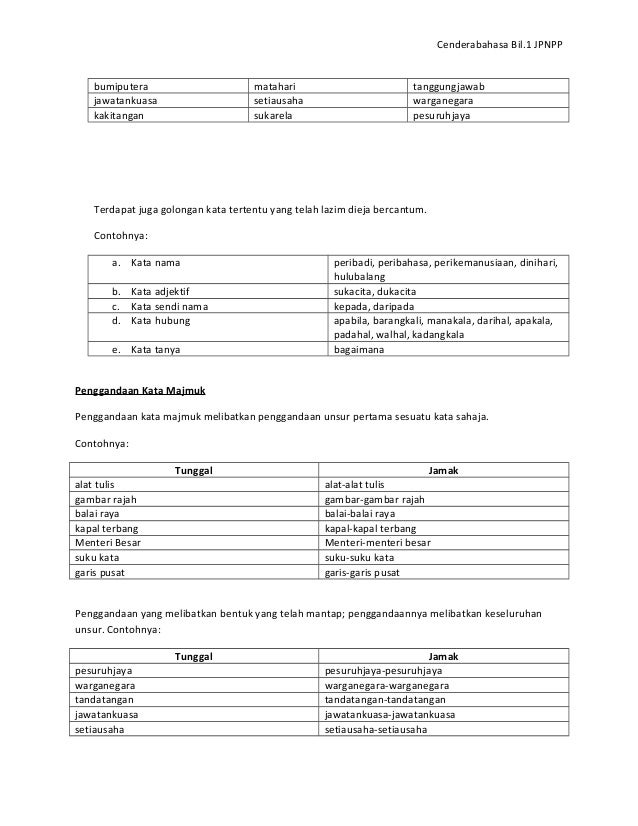 Cenderabahasa Bil.1 JPNPP

| bumiputera | matahari | tanggungjawab |
|---|---|---|
| jawatankuasa | setiausaha | warganegara |
| kakitangan | sukarela | pesuruhjaya |

Terdapat juga golongan kata tertentu yang telah lazim dieja bercantum.

Contohnya:

| a. Kata nama | peribadi, peribahasa, perikemanusiaan, dinihari, hulubalang |
|---|---|
| b. Kata adjektif | sukacita, dukacita |
| c. Kata sendi nama | kepada, daripada |
| d. Kata hubung | apabila, barangkali, manakala, darihal, apakala, padahal, walhal, kadangkala |
| e. Kata tanya | bagaimana |

Penggandaan Kata Majmuk

Penggandaan kata majmuk melibatkan penggandaan unsur pertama sesuatu kata sahaja.

Contohnya:

| Tunggal | Jamak |
|---|---|
| alat tulis | alat-alat tulis |
| gambar rajah | gambar-gambar rajah |
| balai raya | balai-balai raya |
| kapal terbang | kapal-kapal terbang |
| Menteri Besar | Menteri-menteri besar |
| suku kata | suku-suku kata |
| garis pusat | garis-garis pusat |

Penggandaan yang melibatkan bentuk yang telah mantap; penggandaannya melibatkan keseluruhan unsur. Contohnya:

| Tunggal | Jamak |
|---|---|
| pesuruhjaya | pesuruhjaya-pesuruhjaya |
| warganegara | warganegara-warganegara |
| tandatangan | tandatangan-tandatangan |
| jawatankuasa | jawatankuasa-jawatankuasa |
| setiausaha | setiausaha-setiausaha |